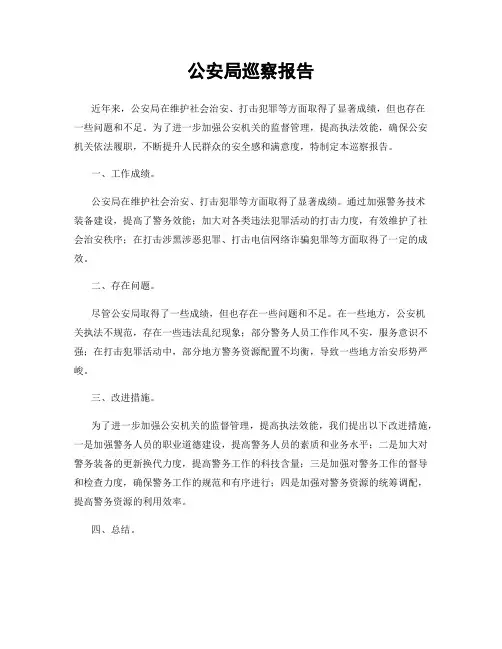 公安局巡察报告

近年来，公安局在维护社会治安、打击犯罪等方面取得了显著成绩，但也存在一些问题和不足。为了进一步加强公安机关的监督管理，提高执法效能，确保公安机关依法履职，不断提升人民群众的安全感和满意度，特制定本巡察报告。

一、工作成绩。

公安局在维护社会治安、打击犯罪等方面取得了显著成绩。通过加强警务技术装备建设，提高了警务效能；加大对各类违法犯罪活动的打击力度，有效维护了社会治安秩序；在打击涉黑涉恶犯罪、打击电信网络诈骗犯罪等方面取得了一定的成效。

二、存在问题。

尽管公安局取得了一些成绩，但也存在一些问题和不足。在一些地方，公安机关执法不规范，存在一些违法乱纪现象；部分警务人员工作作风不实，服务意识不强；在打击犯罪活动中，部分地方警务资源配置不均衡，导致一些地方治安形势严峻。

三、改进措施。

为了进一步加强公安机关的监督管理，提高执法效能，我们提出以下改进措施，一是加强警务人员的职业道德建设，提高警务人员的素质和业务水平；二是加大对警务装备的更新换代力度，提高警务工作的科技含量；三是加强对警务工作的督导和检查力度，确保警务工作的规范和有序进行；四是加强对警务资源的统筹调配，提高警务资源的利用效率。

四、总结。